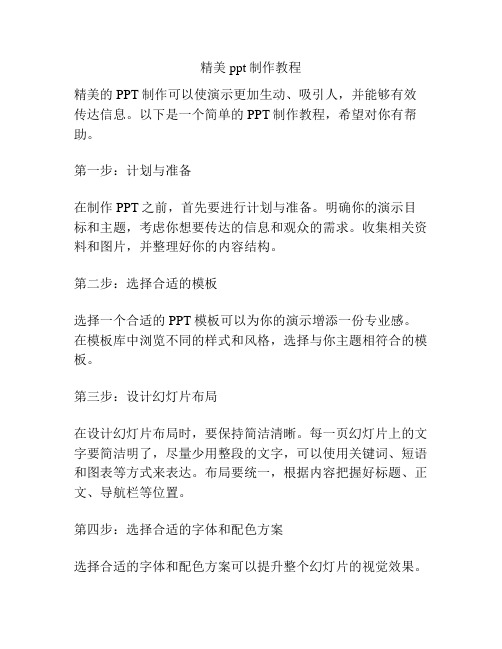 精美 ppt 制作教程

精美的 PPT 制作可以使演示更加生动、吸引人，并能够有效传达信息。以下是一个简单的 PPT 制作教程，希望对你有帮助。

第一步：计划与准备

在制作 PPT 之前，首先要进行计划与准备。明确你的演示目标和主题，考虑你想要传达的信息和观众的需求。收集相关资料和图片，并整理好你的内容结构。

第二步：选择合适的模板

选择一个合适的 PPT 模板可以为你的演示增添一份专业感。在模板库中浏览不同的样式和风格，选择与你主题相符合的模板。

第三步：设计幻灯片布局

在设计幻灯片布局时，要保持简洁清晰。每一页幻灯片上的文字要简洁明了，尽量少用整段的文字，可以使用关键词、短语和图表等方式来表达。布局要统一，根据内容把握好标题、正文、导航栏等位置。

第四步：选择合适的字体和配色方案

选择合适的字体和配色方案可以提升整个幻灯片的视觉效果。